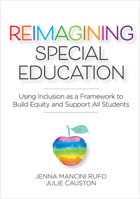 REIMAGINING SPECIAL EDUCATION

Using Inclusion as a Framework to Build Equity and Support All Students

JENNA MANCINI RUFO
JULIE CAUSTON